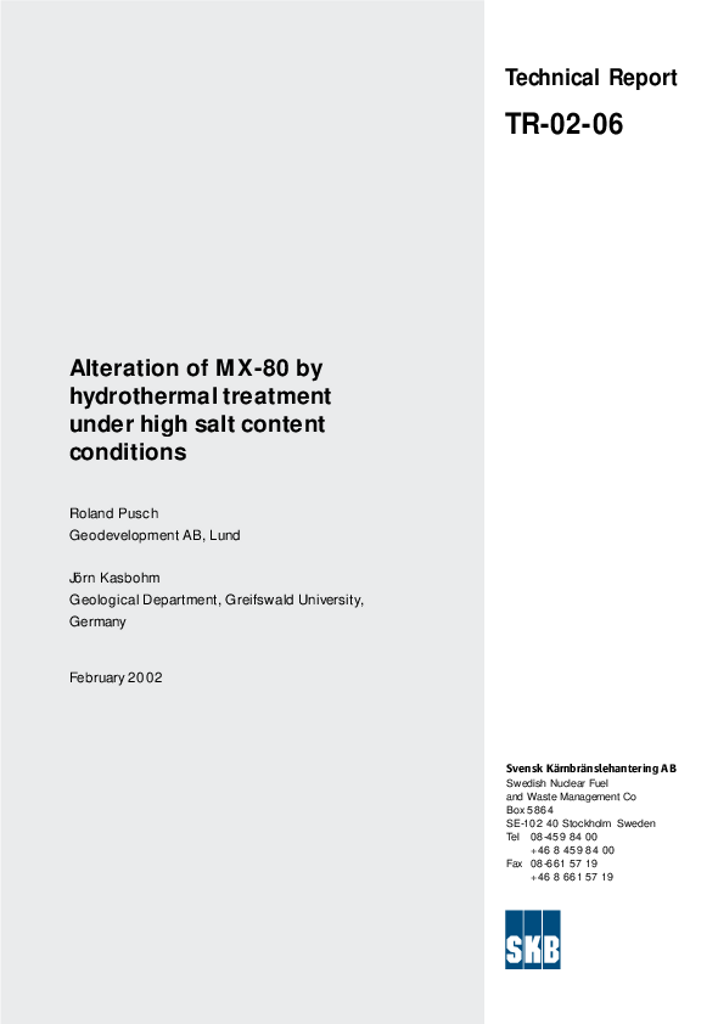 Technical Report

TR-02-06

Alteration of MX-80 by hydrothermal treatment under high salt content conditions

Roland Pusch
Geodevelopment AB, Lund

Jörn Kasbohm
Geological Department, Greifswald University, Germany

February 2002

Svensk Kärnbränslehantering AB
Swedish Nuclear Fuel and Waste Management Co
Box 5864
SE-102 40 Stockholm Sweden
Tel 08-459 84 00
+46 8 459 84 00
Fax 08-661 57 19
+46 8 661 57 19

SKB